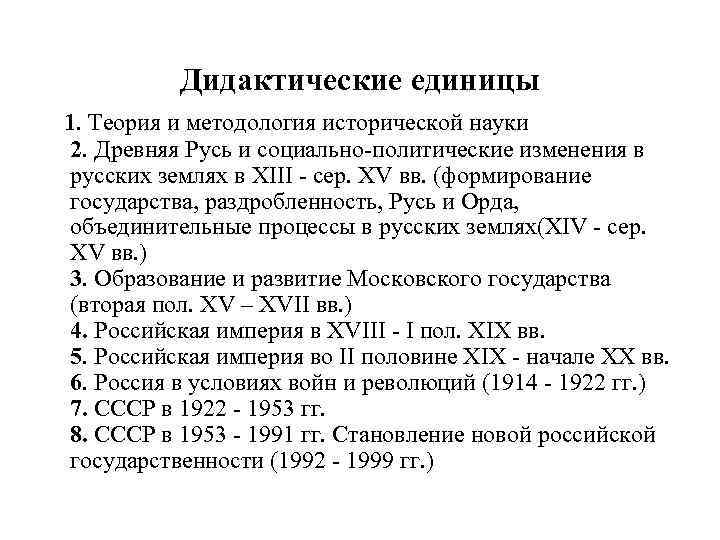 Дидактические единицы

1. Теория и методология исторической науки
2. Древняя Русь и социально-политические изменения в русских землях в XIII - сер. XV вв. (формирование государства, раздробленность, Русь и Орда, объединительные процессы в русских землях(XIV - сер. XV вв.)
3. Образование и развитие Московского государства (вторая пол. XV – XVII вв.)
4. Российская империя в XVIII - I пол. XIX вв.
5. Российская империя во II половине XIX - начале XX вв.
6. Россия в условиях войн и революций (1914 - 1922 гг.)
7. СССР в 1922 - 1953 гг.
8. СССР в 1953 - 1991 гг. Становление новой российской государственности (1992 - 1999 гг.)